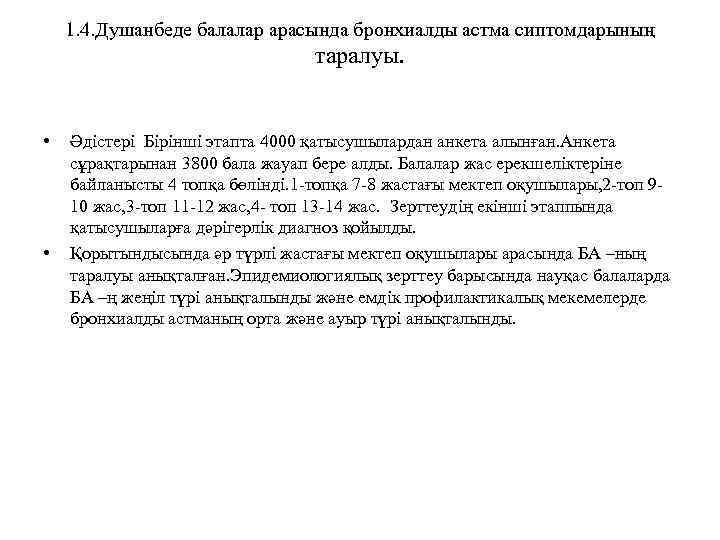 1.4.Душанбеде балалар арасында бронхиалды астма сиптомдарының таралуы.

• Әдістері Бірінші этапта 4000 қатысушылардан анкета алынған.Анкета сұрақтарынан 3800 бала жауап бере алды. Балалар жас ерекшеліктеріне байланысты 4 топқа бөлінді.1-топқа 7-8 жастағы мектеп оқушылары,2-топ 9-10 жас,3-топ 11-12 жас,4- топ 13-14 жас. Зерттеудің екінші этаппында қатысушыларға дәрігерлік диагноз қойылды.

• Қорытындысында әр түрлі жастағы мектеп оқушылары арасында БА –ның таралуы анықталған.Эпидемиологиялық зерттеу барысында науқас балаларда БА –ң жеңіл түрі анықталынды және емдік профилактикалық мекемелерде бронхиалды астманың орта және ауыр түрі анықталынды.